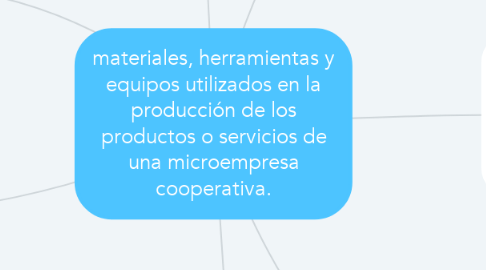 materiales, herramientas y equipos utilizados en la producción de los productos o servicios de una microempresa cooperativa.